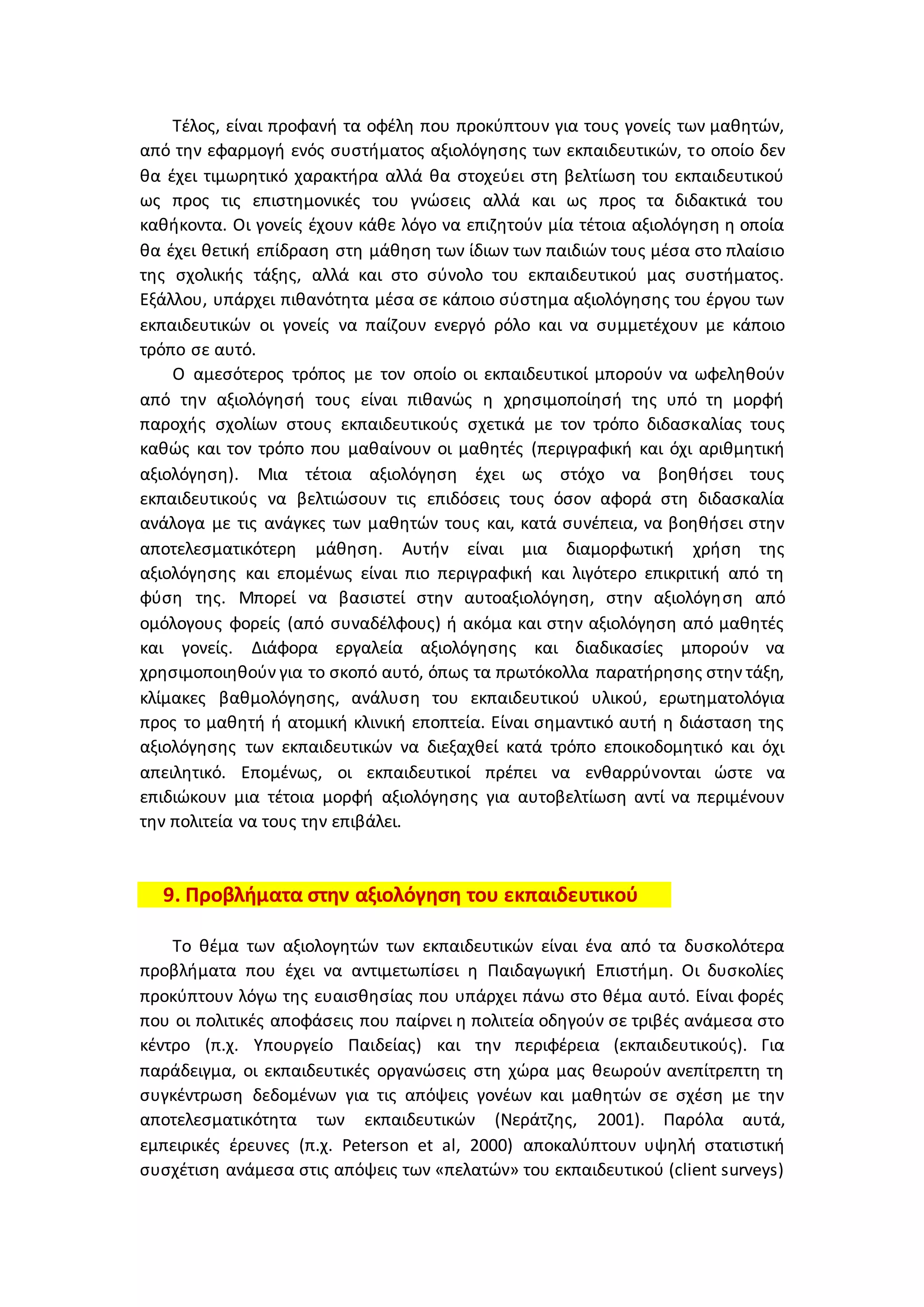 Τέλος, είναι προφανή τα οφέλη που προκύπτουν για τους γονείς των μαθητών, από την εφαρμογή ενός συστήματος αξιολόγησης των εκπαιδευτικών, το οποίο δεν θα έχει τιμωρητικό χαρακτήρα αλλά θα στοχεύει στη βελτίωση του εκπαιδευτικού ως προς τις επιστημονικές του γνώσεις αλλά και ως προς τα διδακτικά του καθήκοντα. Οι γονείς έχουν κάθε λόγο να επιζητούν μία τέτοια αξιολόγηση η οποία θα έχει θετική επίδραση στη μάθηση των ίδιων των παιδιών τους μέσα στο πλαίσιο της σχολικής τάξης, αλλά και στο σύνολο του εκπαιδευτικού μας συστήματος. Εξάλλου, υπάρχει πιθανότητα μέσα σε κάποιο σύστημα αξιολόγησης του έργου των εκπαιδευτικών οι γονείς να παίζουν ενεργό ρόλο και να συμμετέχουν με κάποιο τρόπο σε αυτό.

Ο αμεσότερος τρόπος με τον οποίο οι εκπαιδευτικοί μπορούν να ωφεληθούν από την αξιολόγησή τους είναι πιθανώς η χρησιμοποίησή της υπό τη μορφή παροχής σχολίων στους εκπαιδευτικούς σχετικά με τον τρόπο διδασκαλίας τους καθώς και τον τρόπο που μαθαίνουν οι μαθητές (περιγραφική και όχι αριθμητική αξιολόγηση). Μια τέτοια αξιολόγηση έχει ως στόχο να βοηθήσει τους εκπαιδευτικούς να βελτιώσουν τις επιδόσεις τους όσον αφορά στη διδασκαλία ανάλογα με τις ανάγκες των μαθητών τους και, κατά συνέπεια, να βοηθήσει στην αποτελεσματικότερη μάθηση. Αυτήν είναι μια διαμορφωτική χρήση της αξιολόγησης και επομένως είναι πιο περιγραφική και λιγότερο επικριτική από τη φύση της. Μπορεί να βασιστεί στην αυτοαξιολόγηση, στην αξιολόγηση από ομόλογους φορείς (από συναδέλφους) ή ακόμα και στην αξιολόγηση από μαθητές και γονείς. Διάφορα εργαλεία αξιολόγησης και διαδικασίες μπορούν να χρησιμοποιηθούν για το σκοπό αυτό, όπως τα πρωτόκολλα παρατήρησης στην τάξη, κλίμακες βαθμολόγησης, ανάλυση του εκπαιδευτικού υλικού, ερωτηματολόγια προς το μαθητή ή ατομική κλινική εποπτεία. Είναι σημαντικό αυτή η διάσταση της αξιολόγησης των εκπαιδευτικών να διεξαχθεί κατά τρόπο εποικοδομητικό και όχι απειλητικό. Επομένως, οι εκπαιδευτικοί πρέπει να ενθαρρύνονται ώστε να επιδιώκουν μια τέτοια μορφή αξιολόγησης για αυτοβελτίωση αντί να περιμένουν την πολιτεία να τους την επιβάλει.

9. Προβλήματα στην αξιολόγηση του εκπαιδευτικού

Το θέμα των αξιολογητών των εκπαιδευτικών είναι ένα από τα δυσκολότερα προβλήματα που έχει να αντιμετωπίσει η Παιδαγωγική Επιστήμη. Οι δυσκολίες προκύπτουν λόγω της ευαισθησίας που υπάρχει πάνω στο θέμα αυτό. Είναι φορές που οι πολιτικές αποφάσεις που παίρνει η πολιτεία οδηγούν σε τριβές ανάμεσα στο κέντρο (π.χ. Υπουργείο Παιδείας) και την περιφέρεια (εκπαιδευτικούς). Για παράδειγμα, οι εκπαιδευτικές οργανώσεις στη χώρα μας θεωρούν ανεπίτρεπτη τη συγκέντρωση δεδομένων για τις απόψεις γονέων και μαθητών σε σχέση με την αποτελεσματικότητα των εκπαιδευτικών (Νεράτζης, 2001). Παρόλα αυτά, εμπειρικές έρευνες (π.χ. Peterson et al, 2000) αποκαλύπτουν υψηλή στατιστική συσχέτιση ανάμεσα στις απόψεις των «πελατών» του εκπαιδευτικού (client surveys)